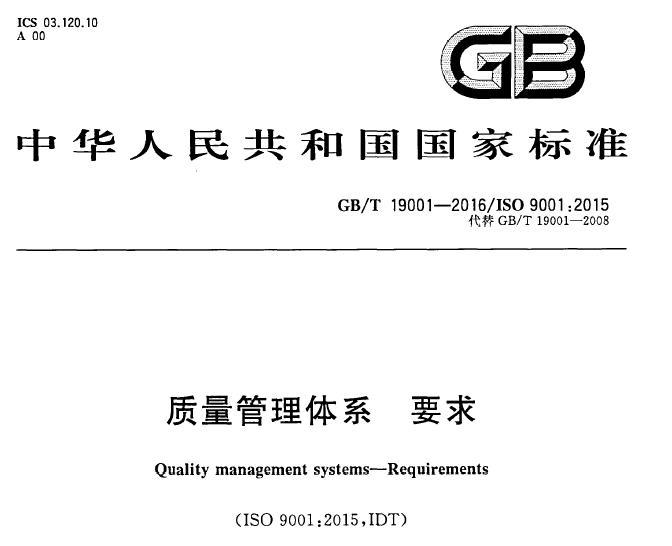 ICS 03.120.10
A 00

GB

中华人民共和国国家标准

GB/T 19001—2016/ISO 9001:2015
代替GB/T 19001—2008

质量管理体系 要求

Quality management systems—Requirements

(ISO 9001:2015,IDT)